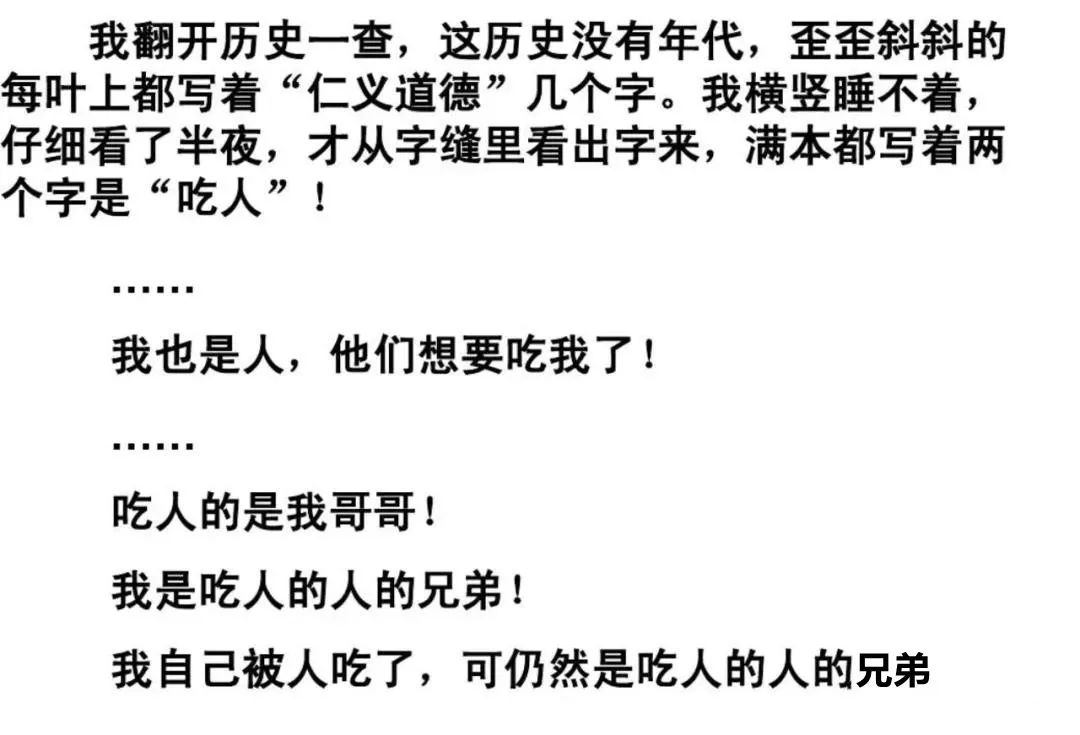 我翻开历史一查，这历史没有年代，歪歪斜斜的每叶上都写着“仁义道德”几个字。我横竖睡不着，仔细看了半夜，才从字缝里看出字来，满本都写着两个字是“吃人”！

……

我也是人，他们想要吃我了！

……

吃人的是我哥哥！

我是吃人的人的兄弟！

我自己被人吃了，可仍然是吃人的人的兄弟